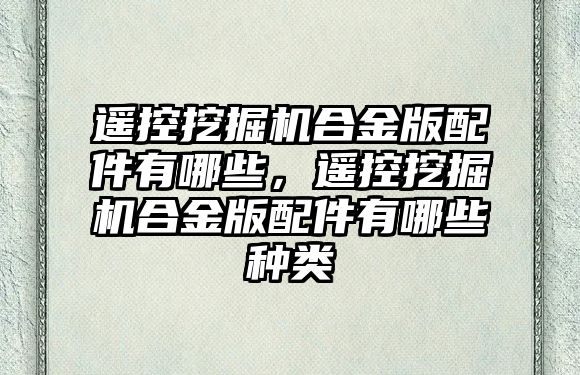 遥控挖掘机合金版配件有哪些，遥控挖掘机合金版配件有哪些种类